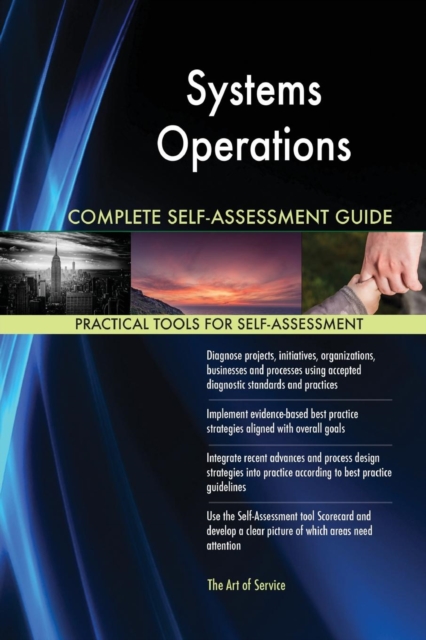 Systems Operations

COMPLETE SELF-ASSESSMENT GUIDE

PRACTICAL TOOLS FOR SELF-ASSESSMENT

Diagnose projects, initiatives, organizations, businesses and processes using accepted diagnostic standards and practices

Implement evidence-based best practice strategies aligned with overall goals

Integrate recent advances and process design strategies into practice according to best practice guidelines

Use the Self-Assessment tool Scorecard and develop a clear picture of which areas need attention

The Art of Service